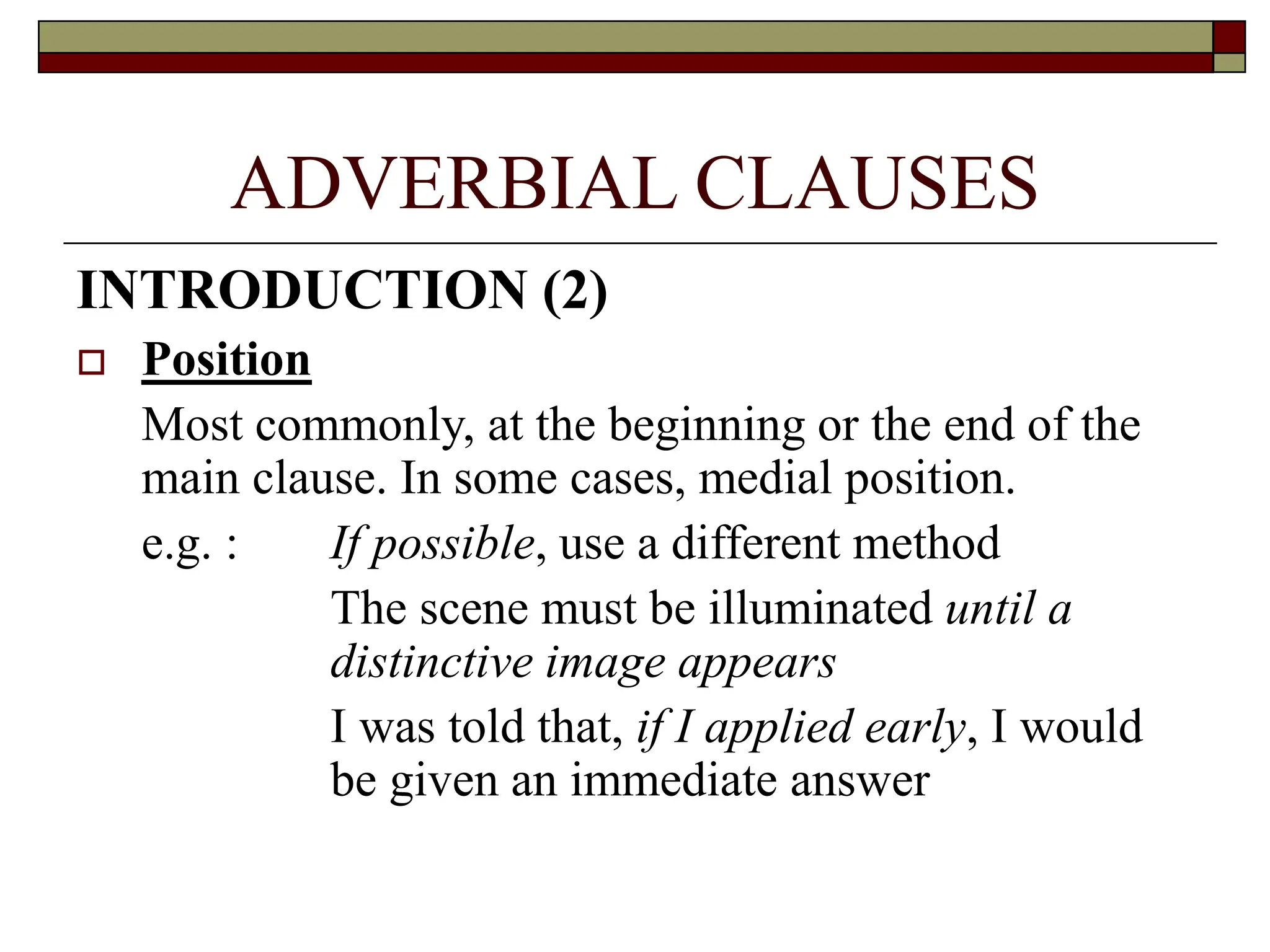 ADVERBIAL CLAUSES

INTRODUCTION (2)

Position

Most commonly, at the beginning or the end of the main clause. In some cases, medial position.

e.g. : If possible, use a different method

The scene must be illuminated until a distinctive image appears

I was told that, if I applied early, I would be given an immediate answer